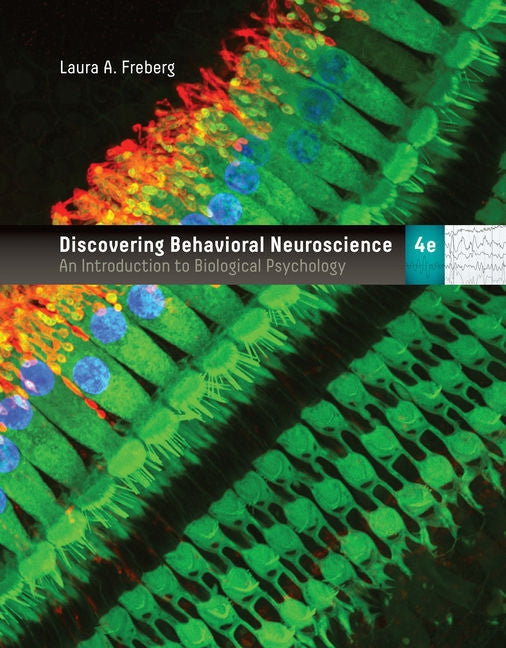 Laura A. Freberg

Discovering Behavioral Neuroscience
An Introduction to Biological Psychology

4e